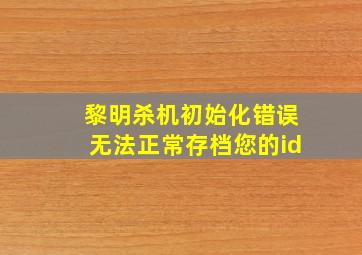 黎明杀机初始化错误
无法正常存档您的id